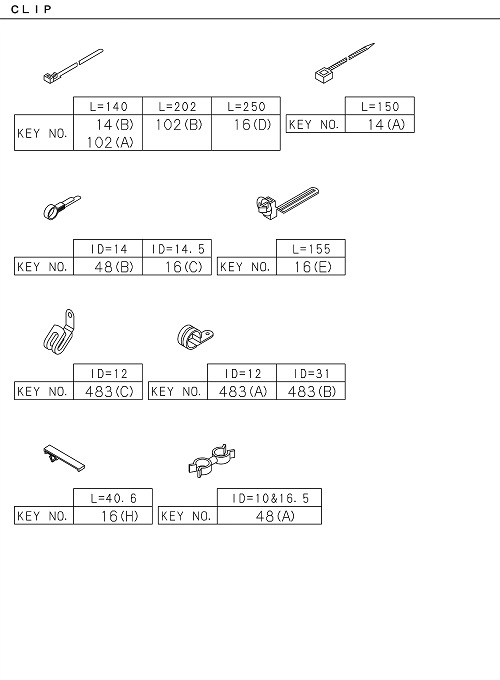 CLIP

| | L=140 | L=202 | L=250 |
|---|---|---|---|
| KEY NO. | 14(B) 102(A) | 102(B) | 16(D) |

| | L=150 |
|---|---|
| KEY NO. | 14(A) |

| | ID=14 | ID=14.5 |
|---|---|---|
| KEY NO. | 48(B) | 16(C) |

| | L=155 |
|---|---|
| KEY NO. | 16(E) |

| | ID=12 |
|---|---|
| KEY NO. | 483(C) |

| | ID=12 | ID=31 |
|---|---|---|
| KEY NO. | 483(A) | 483(B) |

| | L=40.6 |
|---|---|
| KEY NO. | 16(H) |

| | ID=10&16.5 |
|---|---|
| KEY NO. | 48(A) |